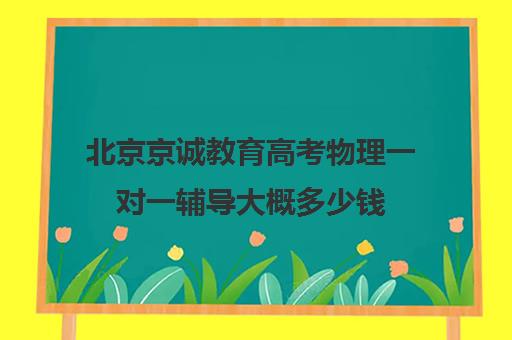 北京京诚教育高考物理一对一辅导大概多少钱